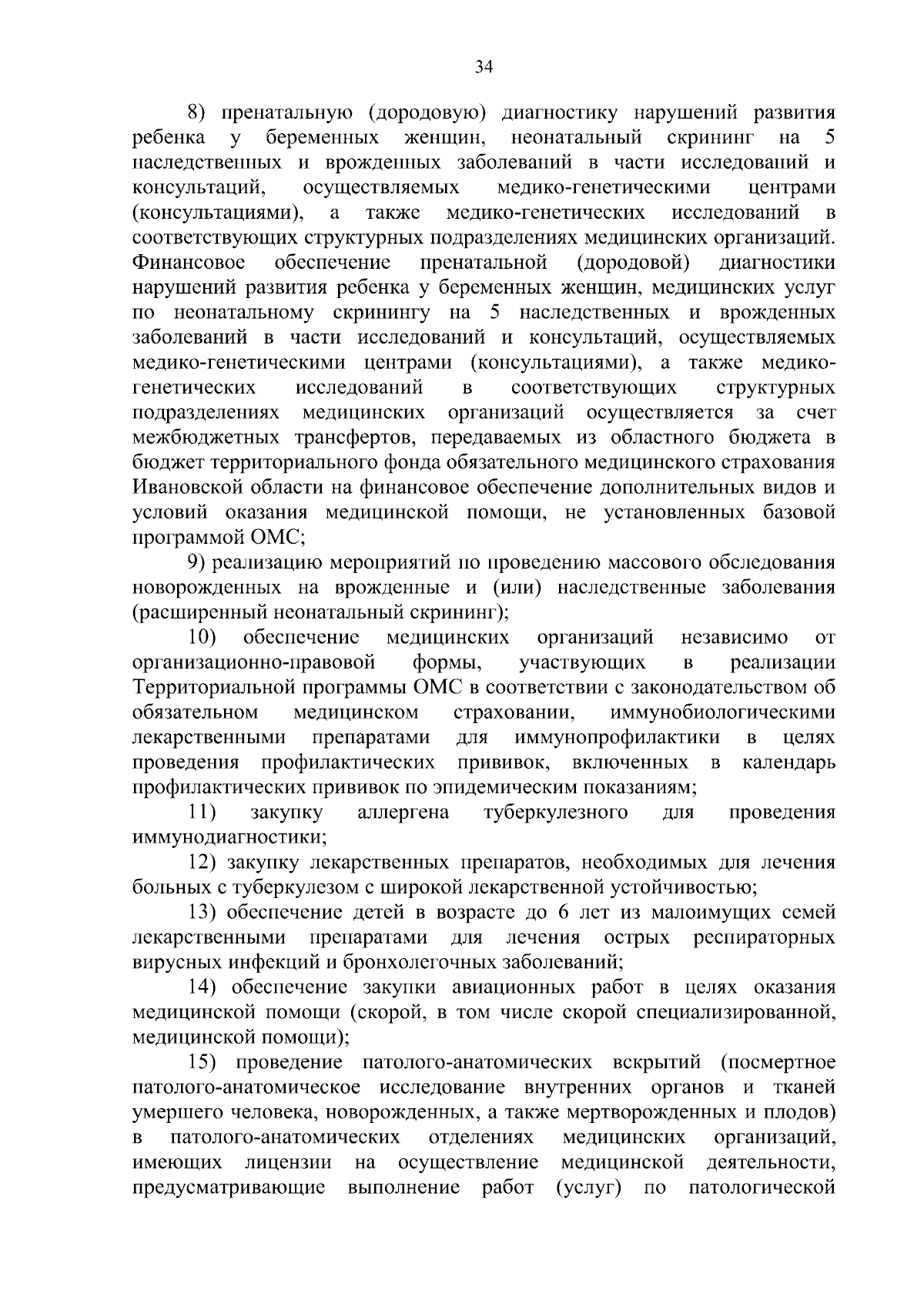 34

8) пренатальную (дородовую) диагностику нарушений развития ребенка у беременных женщин, неонатальный скрининг на 5 наследственных и врожденных заболеваний в части исследований и консультаций, осуществляемых медико-генетическими центрами (консультациями), а также медико-генетических исследований в соответствующих структурных подразделениях медицинских организаций. Финансовое обеспечение пренатальной (дородовой) диагностики нарушений развития ребенка у беременных женщин, медицинских услуг по неонатальному скринингу на 5 наследственных и врожденных заболеваний в части исследований и консультаций, осуществляемых медико-генетическими центрами (консультациями), а также медико-генетических исследований в соответствующих структурных подразделениях медицинских организаций осуществляется за счет межбюджетных трансфертов, передаваемых из областного бюджета в бюджет территориального фонда обязательного медицинского страхования Ивановской области на финансовое обеспечение дополнительных видов и условий оказания медицинской помощи, не установленных базовой программой ОМС;

9) реализацию мероприятий по проведению массового обследования новорожденных на врожденные и (или) наследственные заболевания (расширенный неонатальный скрининг);

10) обеспечение медицинских организаций независимо от организационно-правовой формы, участвующих в реализации Территориальной программы ОМС в соответствии с законодательством об обязательном медицинском страховании, иммунобиологическими лекарственными препаратами для иммунопрофилактики в целях проведения профилактических прививок, включенных в календарь профилактических прививок по эпидемическим показаниям;

11) закупку аллергена туберкулезного для проведения иммунодиагностики;

12) закупку лекарственных препаратов, необходимых для лечения больных с туберкулезом с широкой лекарственной устойчивостью;

13) обеспечение детей в возрасте до 6 лет из малоимущих семей лекарственными препаратами для лечения острых респираторных вирусных инфекций и бронхолегочных заболеваний;

14) обеспечение закупки авиационных работ в целях оказания медицинской помощи (скорой, в том числе скорой специализированной, медицинской помощи);

15) проведение патолого-анатомических вскрытий (посмертное патолого-анатомическое исследование внутренних органов и тканей умершего человека, новорожденных, а также мертворожденных и плодов) в патолого-анатомических отделениях медицинских организаций, имеющих лицензии на осуществление медицинской деятельности, предусматривающие выполнение работ (услуг) по патологической